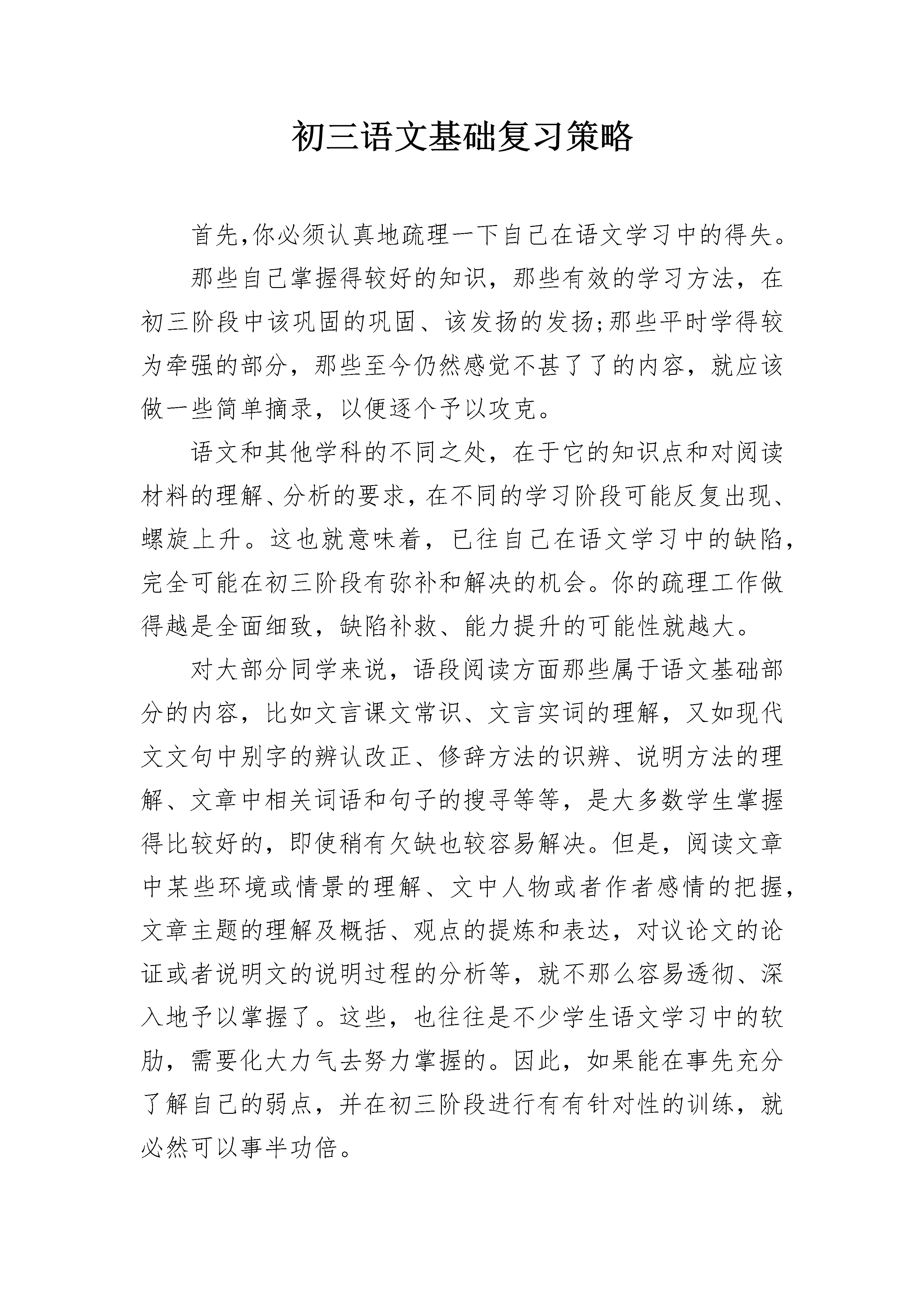 初三语文基础复习策略

首先,你必须认真地疏理一下自己在语文学习中的得失。

那些自己掌握得较好的知识，那些有效的学习方法，在初三阶段中该巩固的巩固、该发扬的发扬;那些平时学得较为牵强的部分，那些至今仍然感觉不甚了了的内容，就应该做一些简单摘录，以便逐个予以攻克。

语文和其他学科的不同之处，在于它的知识点和对阅读材料的理解、分析的要求，在不同的学习阶段可能反复出现、螺旋上升。这也就意味着，已往自己在语文学习中的缺陷，完全可能在初三阶段有弥补和解决的机会。你的疏理工作做得越是全面细致，缺陷补救、能力提升的可能性就越大。

对大部分同学来说，语段阅读方面那些属于语文基础部分的内容，比如文言课文常识、文言实词的理解，又如现代文文句中别字的辨认改正、修辞方法的识辨、说明方法的理解、文章中相关词语和句子的搜寻等等，是大多数学生掌握得比较好的，即使稍有欠缺也较容易解决。但是，阅读文章中某些环境或情景的理解、文中人物或者作者感情的把握，文章主题的理解及概括、观点的提炼和表达，对议论文的论证或者说明文的说明过程的分析等，就不那么容易透彻、深入地予以掌握了。这些，也往往是不少学生语文学习中的软肋，需要化大力气去努力掌握的。因此，如果能在事先充分了解自己的弱点，并在初三阶段进行有有针对性的训练，就必然可以事半功倍。